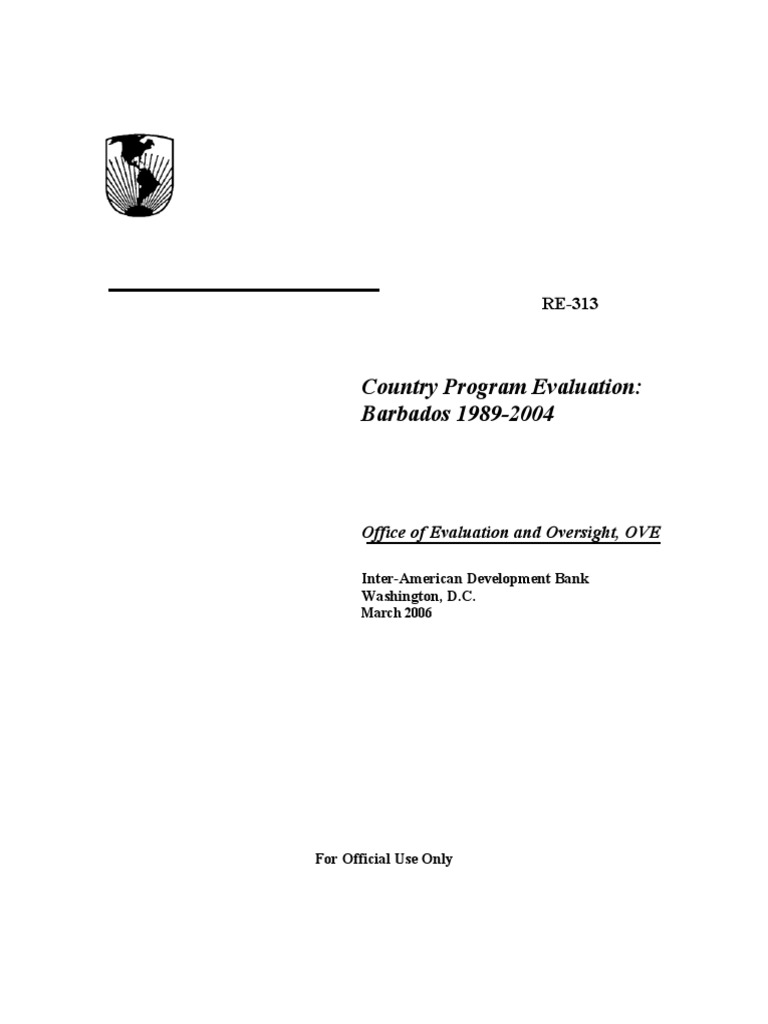 RE-313

Country Program Evaluation: Barbados 1989-2004

Office of Evaluation and Oversight, OVE

Inter-American Development Bank
Washington, D.C.
March 2006

For Official Use Only